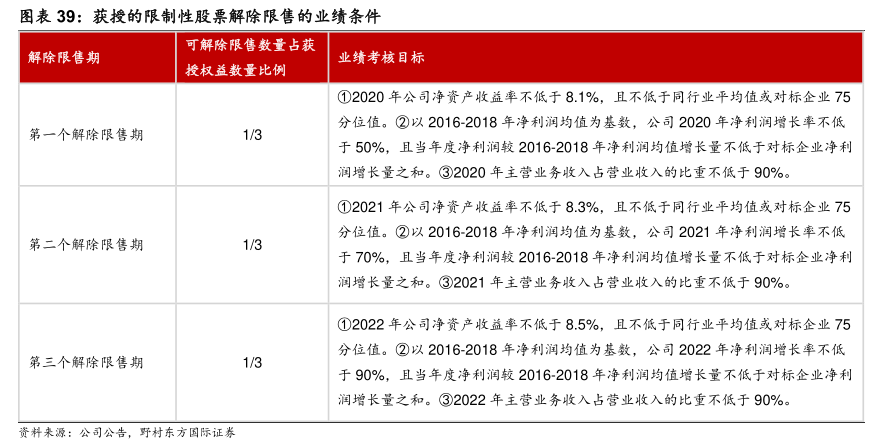 图表 39：获授的限制性股票解除限售的业绩条件

| 解除限售期 | 可解除限售数量占获授权益数量比例 | 业绩考核目标 |
|---|---|---|
| 第一个解除限售期 | 1/3 | ①2020 年公司净资产收益率不低于 8.1%，且不低于同行业平均值或对标企业 75 分位值。②以 2016-2018 年净利润均值为基数，公司 2020 年净利润增长率不低于 50%，且当年度净利润较 2016-2018 年净利润均值增长量不低于对标企业净利润增长量之和。③2020 年主营业务收入占营业收入的比重不低于 90%。 |
| 第二个解除限售期 | 1/3 | ①2021 年公司净资产收益率不低于 8.3%，且不低于同行业平均值或对标企业 75 分位值。②以 2016-2018 年净利润均值为基数，公司 2021 年净利润增长率不低于 70%，且当年度净利润较 2016-2018 年净利润均值增长量不低于对标企业净利润增长量之和。③2021 年主营业务收入占营业收入的比重不低于 90%。 |
| 第三个解除限售期 | 1/3 | ①2022 年公司净资产收益率不低于 8.5%，且不低于同行业平均值或对标企业 75 分位值。②以 2016-2018 年净利润均值为基数，公司 2022 年净利润增长率不低于 90%，且当年度净利润较 2016-2018 年净利润均值增长量不低于对标企业净利润增长量之和。③2022 年主营业务收入占营业收入的比重不低于 90%。 |

资料来源：公司公告，野村东方国际证券